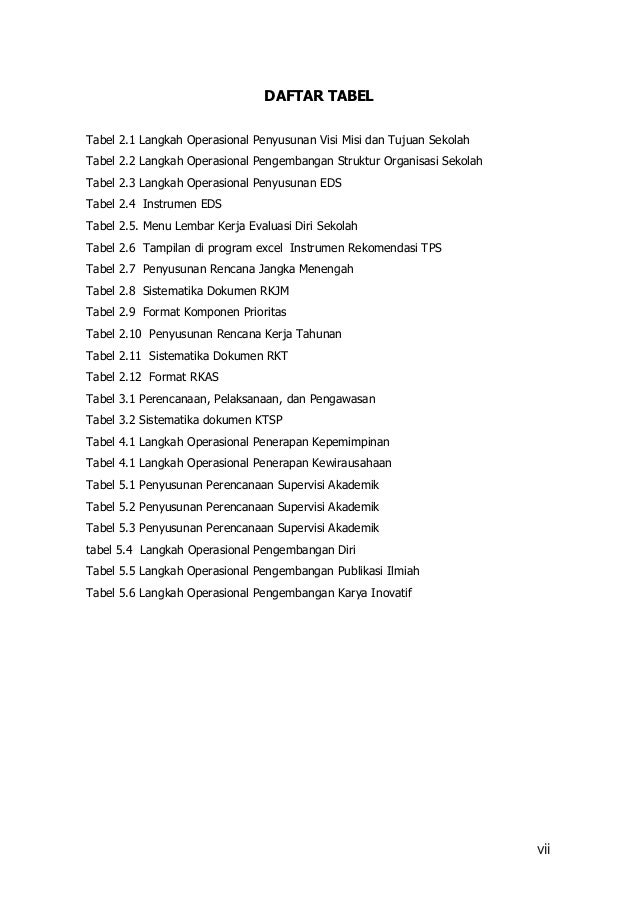 DAFTAR TABEL

Tabel 2.1 Langkah Operasional Penyusunan Visi Misi dan Tujuan Sekolah
Tabel 2.2 Langkah Operasional Pengembangan Struktur Organisasi Sekolah
Tabel 2.3 Langkah Operasional Penyusunan EDS
Tabel 2.4 Instrumen EDS
Tabel 2.5. Menu Lembar Kerja Evaluasi Diri Sekolah
Tabel 2.6 Tampilan di program excel Instrumen Rekomendasi TPS
Tabel 2.7 Penyusunan Rencana Jangka Menengah
Tabel 2.8 Sistematika Dokumen RKJM
Tabel 2.9 Format Komponen Prioritas
Tabel 2.10 Penyusunan Rencana Kerja Tahunan
Tabel 2.11 Sistematika Dokumen RKT
Tabel 2.12 Format RKAS
Tabel 3.1 Perencanaan, Pelaksanaan, dan Pengawasan
Tabel 3.2 Sistematika dokumen KTSP
Tabel 4.1 Langkah Operasional Penerapan Kepemimpinan
Tabel 4.1 Langkah Operasional Penerapan Kewirausahaan
Tabel 5.1 Penyusunan Perencanaan Supervisi Akademik
Tabel 5.2 Penyusunan Perencanaan Supervisi Akademik
Tabel 5.3 Penyusunan Perencanaan Supervisi Akademik
tabel 5.4 Langkah Operasional Pengembangan Diri
Tabel 5.5 Langkah Operasional Pengembangan Publikasi Ilmiah
Tabel 5.6 Langkah Operasional Pengembangan Karya Inovatif

vii